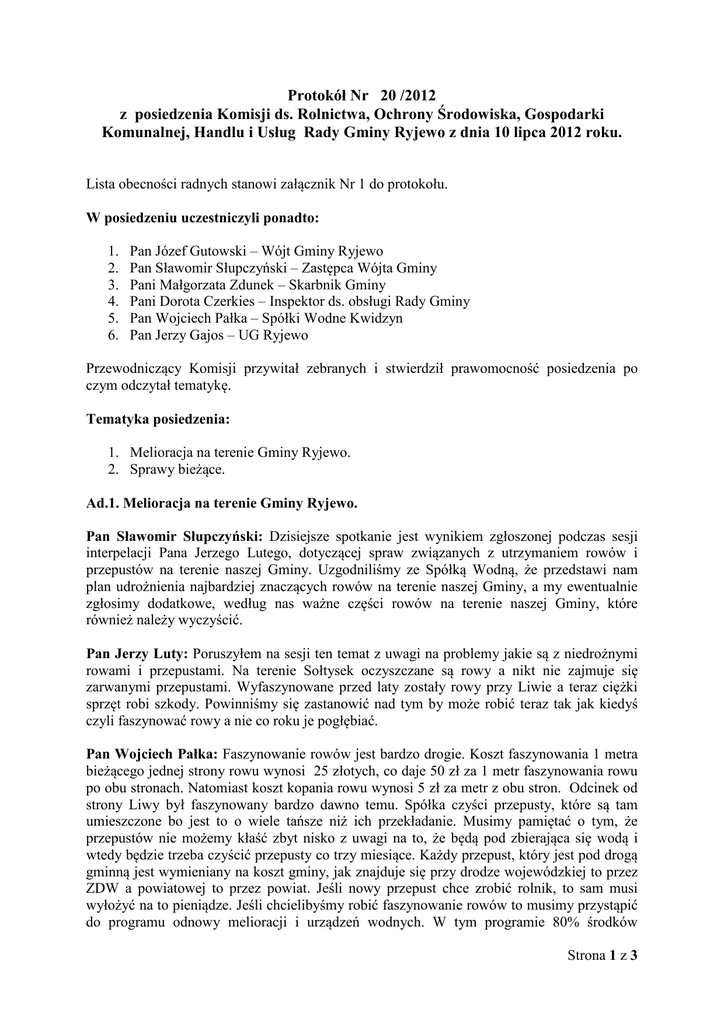 Protokół Nr 20 /2012
z posiedzenia Komisji ds. Rolnictwa, Ochrony Środowiska, Gospodarki Komunalnej, Handlu i Usług Rady Gminy Ryjewo z dnia 10 lipca 2012 roku.

Lista obecności radnych stanowi załącznik Nr 1 do protokołu.

W posiedzeniu uczestniczyli ponadto:

1. Pan Józef Gutowski – Wójt Gminy Ryjewo
2. Pan Sławomir Słupczyński – Zastępca Wójta Gminy
3. Pani Małgorzata Zdunek – Skarbnik Gminy
4. Pani Dorota Czerkies – Inspektor ds. obsługi Rady Gminy
5. Pan Wojciech Pałka – Spółki Wodne Kwidzyn
6. Pan Jerzy Gajos – UG Ryjewo

Przewodniczący Komisji przywitał zebranych i stwierdził prawomocność posiedzenia po czym odczytał tematykę.

Tematyka posiedzenia:

1. Melioracja na terenie Gminy Ryjewo.
2. Sprawy bieżące.

Ad.1. Melioracja na terenie Gminy Ryjewo.

Pan Sławomir Słupczyński: Dzisiejsze spotkanie jest wynikiem zgłoszonej podczas sesji interpelacji Pana Jerzego Lutego, dotyczącej spraw związanych z utrzymaniem rowów i przepustów na terenie naszej Gminy. Uzgodniliśmy ze Spółką Wodną, że przedstawi nam plan udrożnienia najbardziej znaczących rowów na terenie naszej Gminy, a my ewentualnie zgłosimy dodatkowe, według nas ważne części rowów na terenie naszej Gminy, które również należy wyczyścić.

Pan Jerzy Luty: Poruszyłem na sesji ten temat z uwagi na problemy jakie są z niedrożnymi rowami i przepustami. Na terenie Sołtysek oczyszczane są rowy a nikt nie zajmuje się zarwanymi przepustami. Wyfaszynowane przed laty zostały rowy przy Liwie a teraz ciężki sprzęt robi szkody. Powinniśmy się zastanowić nad tym by może robić teraz tak jak kiedyś czyli faszynować rowy a nie co roku je pogłębiać.

Pan Wojciech Pałka: Faszynowanie rowów jest bardzo drogie. Koszt faszynowania 1 metra bieżącego jednej strony rowu wynosi 25 złotych, co daje 50 zł za 1 metr faszynowania rowu po obu stronach. Natomiast koszt kopania rowu wynosi 5 zł za metr z obu stron. Odcinek od strony Liwy był faszynowany bardzo dawno temu. Spółka czyści przepusty, które są tam umieszczone bo jest to o wiele tańsze niż ich przekładanie. Musimy pamiętać o tym, że przepustów nie możemy kłaść zbyt nisko z uwagi na to, że będą pod zbierająca się wodą i wtedy będzie trzeba czyścić przepusty co trzy miesiące. Każdy przepust, który jest pod drogą gminną jest wymieniany na koszt gminy, jak znajduje się przy drodze wojewódzkiej to przez ZDW a powiatowej to przez powiat. Jeśli nowy przepust chce zrobić rolnik, to sam musi wyłożyć na to pieniądze. Jeśli chcielibyśmy robić faszynowanie rowów to musimy przystąpić do programu odnowy melioracji i urządzeń wodnych. W tym programie 80% środków

Strona 1 z 3